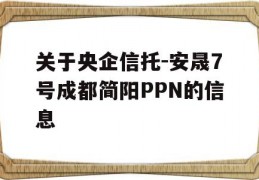 关于央企信托-安晟7号成都简阳PPN的信息